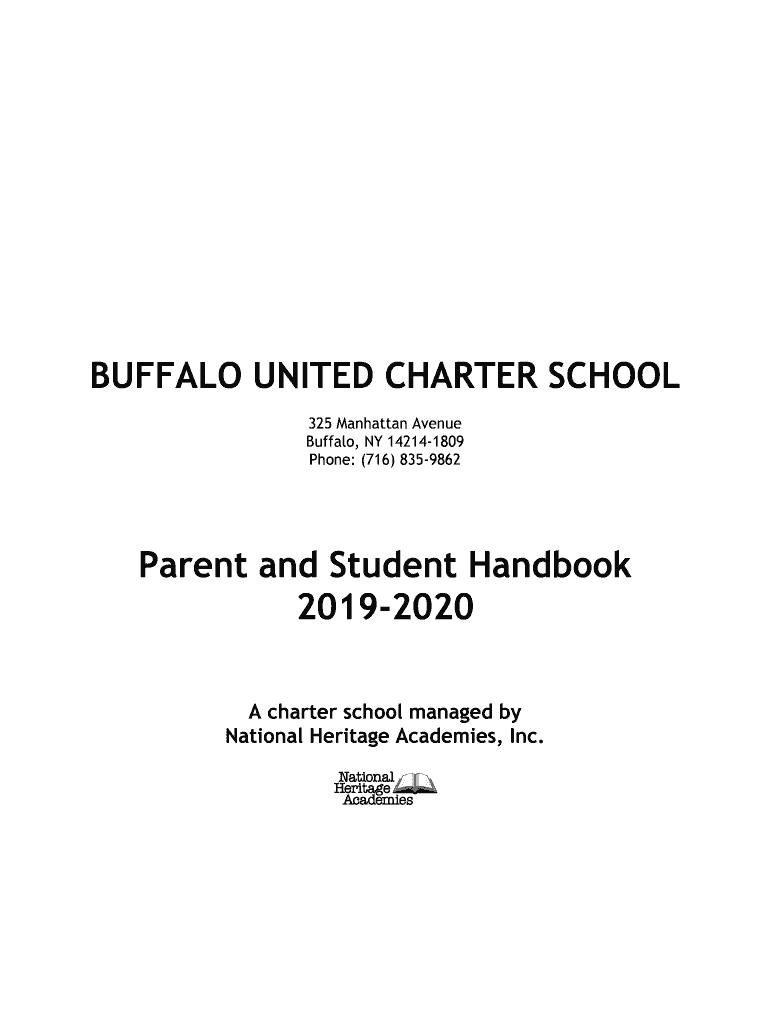 BUFFALO UNITED CHARTER SCHOOL

325 Manhattan Avenue
Buffalo, NY 14214-1809
Phone: (716) 835-9862

Parent and Student Handbook
2019-2020

A charter school managed by
National Heritage Academies, Inc.

National
Heritage
Academies